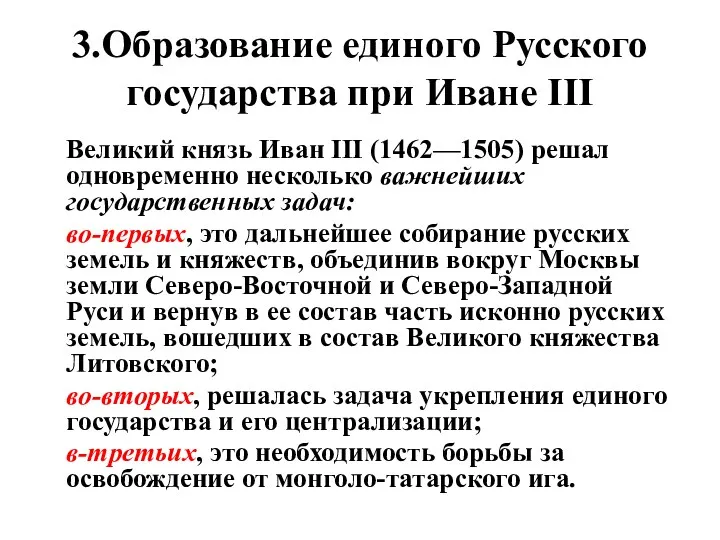 3.Образование единого Русского государства при Иване III

Великий князь Иван III (1462—1505) решал одновременно несколько важнейших государственных задач:

во-первых, это дальнейшее собирание русских земель и княжеств, объединив вокруг Москвы земли Северо-Восточной и Северо-Западной Руси и вернув в ее состав часть исконно русских земель, вошедших в состав Великого княжества Литовского;

во-вторых, решалась задача укрепления единого государства и его централизации;

в-третьих, это необходимость борьбы за освобождение от монголо-татарского ига.